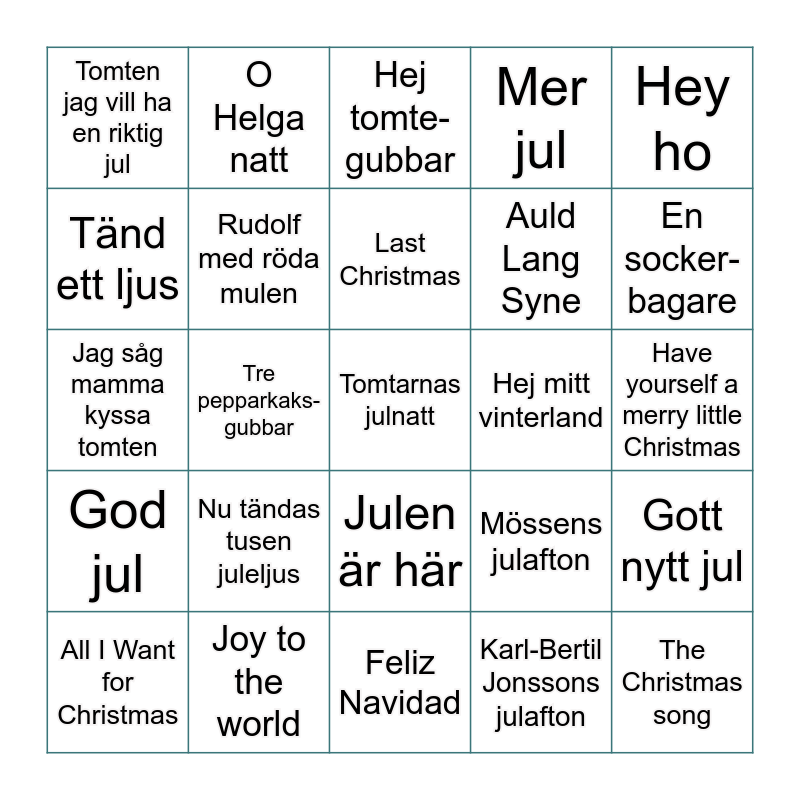 | | | | | |
|---|---|---|---|---|
| Tomten jag vill ha en riktig jul | O Helga natt | Hej tomtegubbar | Mer jul | Hey ho |
| Tänd ett ljus | Rudolf med röda mulen | Last Christmas | Auld Lang Syne | En sockerbagare |
| Jag såg mamma kyssa tomten | Tre pepparkaksgubbar | Tomtarnas julnatt | Hej mitt vinterland | Have yourself a merry little Christmas |
| God jul | Nu tändas tusen juleljus | Julen är här | Mössens julafton | Gott nytt jul |
| All I Want for Christmas | Joy to the world | Feliz Navidad | Karl-Bertil Jonssons julafton | The Christmas song |